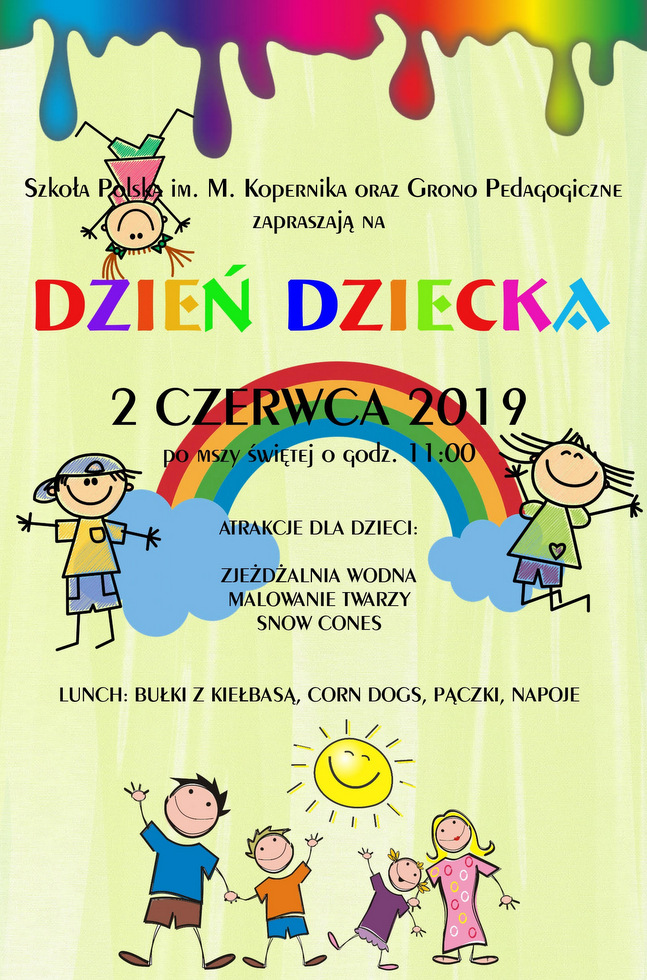 Szkoła Polska im. M. Kopernika oraz Grono Pedagogiczne zapraszają na

DZIEŃ DZIECKA

2 CZERWCA 2019
po mszy świętej o godz. 11:00

ATRAKCJE DLA DZIECI:

ZJEŻDŻALNIA WODNA
MALOWANIE TWARZY
SNOW CONES

LUNCH: BUŁKI Z KIEŁBASĄ, CORN DOGS, PĄCZKI, NAPOJE